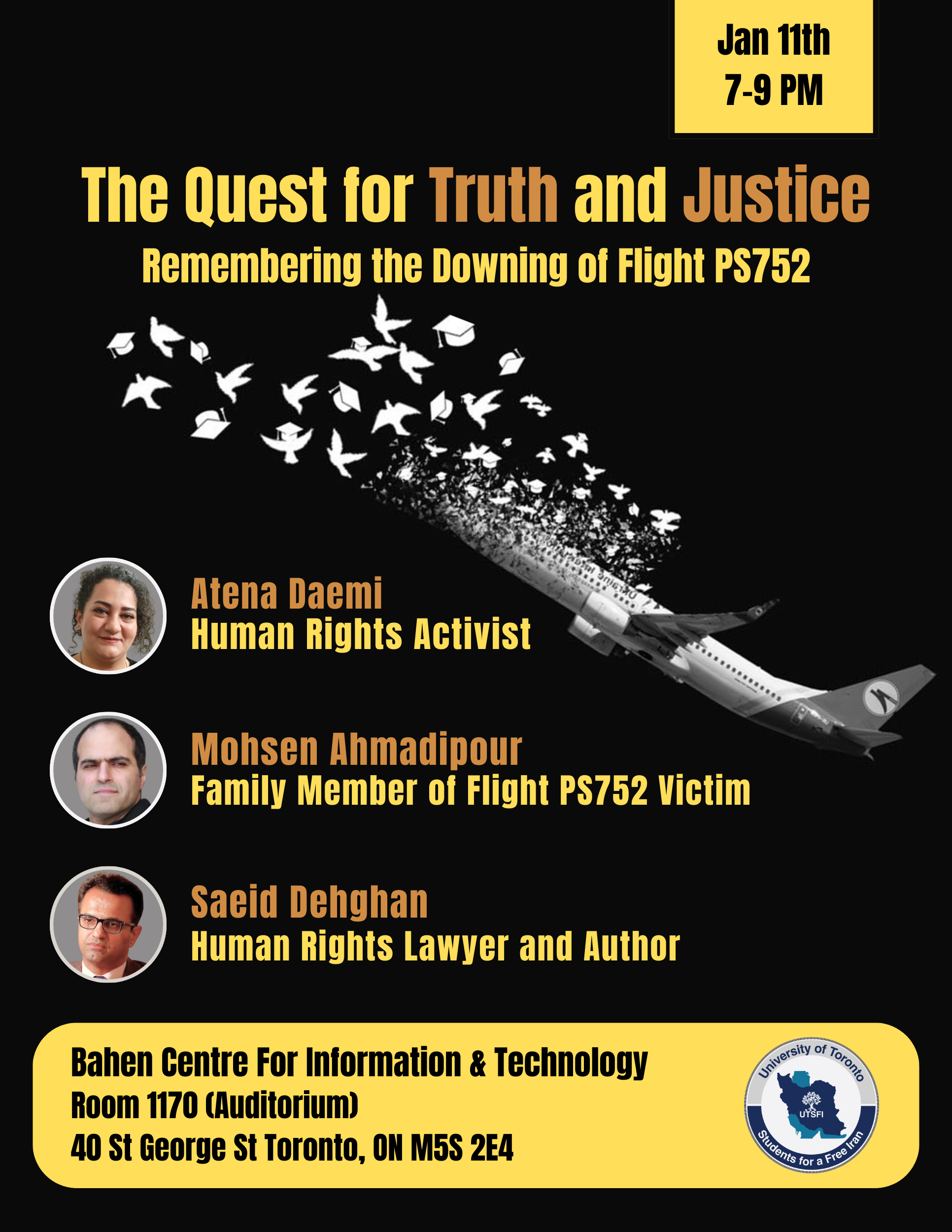 Jan 11th
7-9 PM

The Quest for Truth and Justice

Remembering the Downing of Flight PS752

Atena Daemi
Human Rights Activist

Mohsen Ahmadipour
Family Member of Flight PS752 Victim

Saeid Dehghan
Human Rights Lawyer and Author

Bahen Centre For Information & Technology
Room 1170 (Auditorium)
40 St George St Toronto, ON M5S 2E4

University of Toronto
UTSFI
Students for a Free Iran